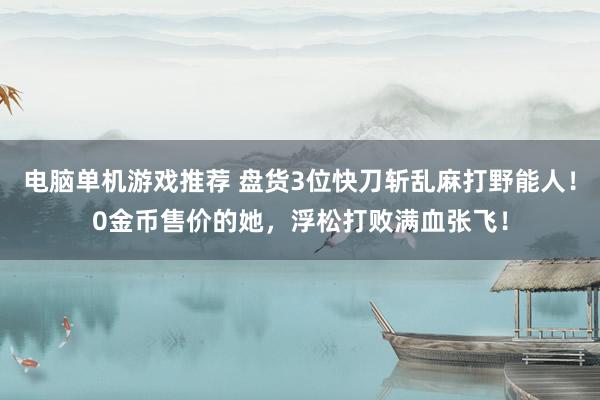 电脑单机游戏推荐 盘货3位快刀斩乱麻打野能人！0金币售价的她，浮松打败满血张飞！